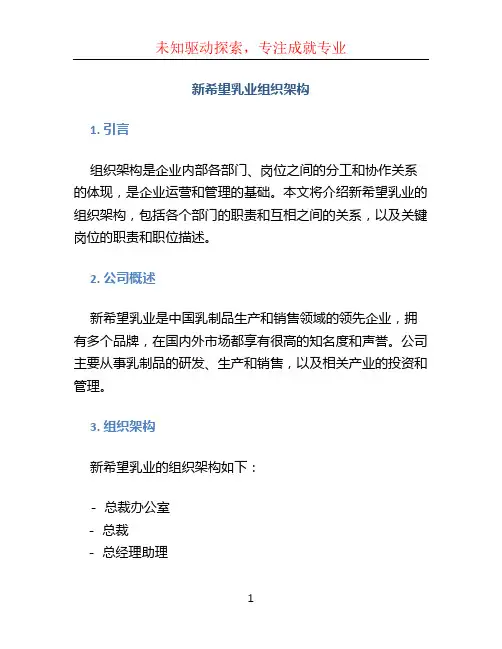 未知驱动探索，专注成就专业

新希望乳业组织架构

1. 引言

组织架构是企业内部各部门、岗位之间的分工和协作关系的体现，是企业运营和管理的基础。本文将介绍新希望乳业的组织架构，包括各个部门的职责和互相之间的关系，以及关键岗位的职责和职位描述。

2. 公司概述

新希望乳业是中国乳制品生产和销售领域的领先企业，拥有多个品牌，在国内外市场都享有很高的知名度和声誉。公司主要从事乳制品的研发、生产和销售，以及相关产业的投资和管理。

3. 组织架构

新希望乳业的组织架构如下：

- 总裁办公室
- 总裁
- 总经理助理

1